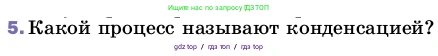 Ищите нас по запросу ГДЗ ТОП

5. Какой процесс называют конденсацией?

gdz top / гдз топ / гдз top